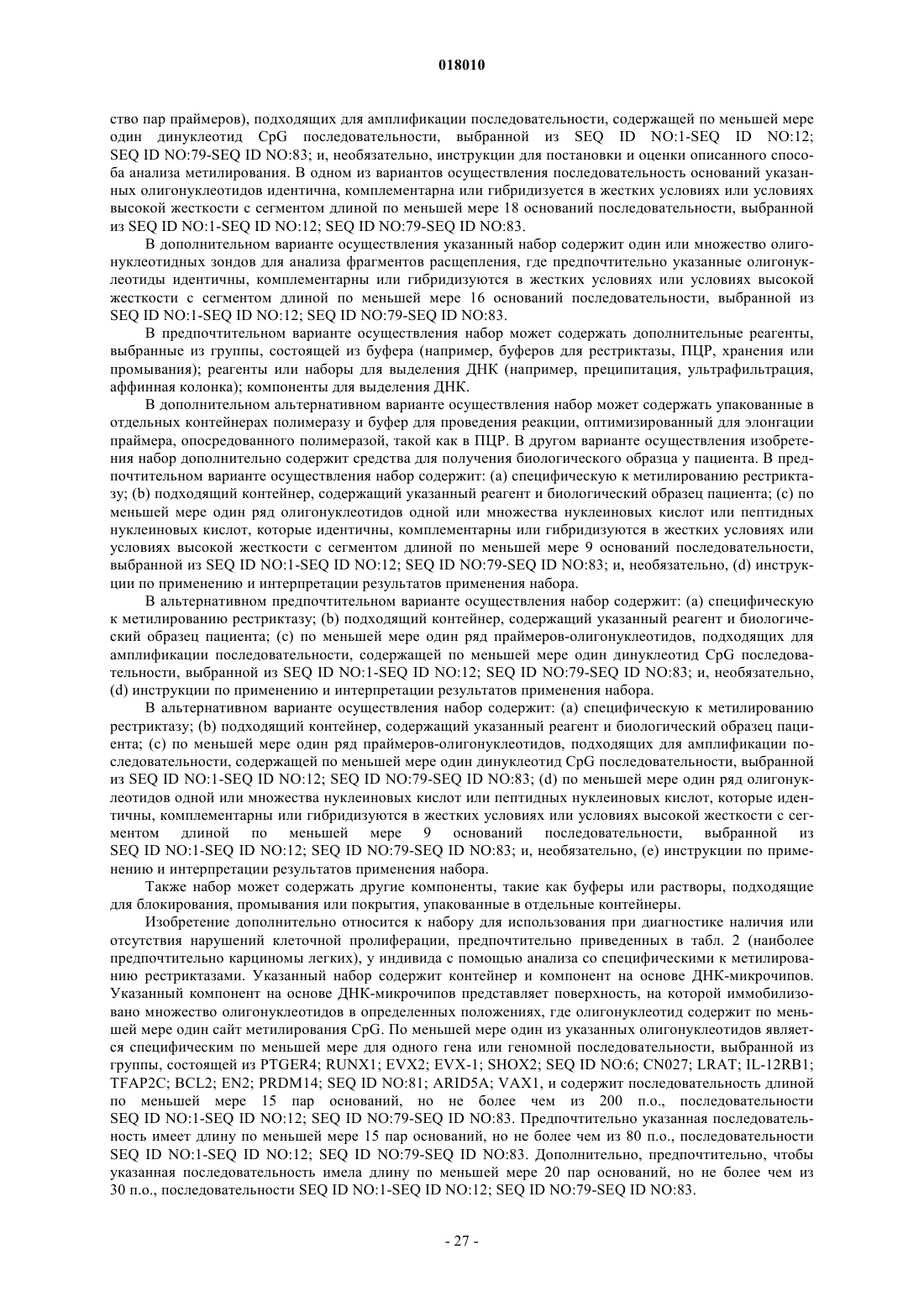 018010

ство пар праймеров), подходящих для амплификации последовательности, содержащей по меньшей мере один динуклеотид CpG последовательности, выбранной из SEQ ID NO:1-SEQ ID NO:12; SEQ ID NO:79-SEQ ID NO:83; и, необязательно, инструкции для постановки и оценки описанного способа анализа метилирования. В одном из вариантов осуществления последовательность оснований указанных олигонуклеотидов идентична, комплементарна или гибридизуется в жестких условиях или условиях высокой жесткости с сегментом длиной по меньшей мере 18 оснований последовательности, выбранной из SEQ ID NO:1-SEQ ID NO:12; SEQ ID NO:79-SEQ ID NO:83.

В дополнительном варианте осуществления указанный набор содержит один или множество олигонуклеотидных зондов для анализа фрагментов расщепления, где предпочтительно указанные олигонуклеотиды идентичны, комплементарны или гибридизуются в жестких условиях или условиях высокой жесткости с сегментом длиной по меньшей мере 16 оснований последовательности, выбранной из SEQ ID NO:1-SEQ ID NO:12; SEQ ID NO:79-SEQ ID NO:83.

В предпочтительном варианте осуществления набор может содержать дополнительные реагенты, выбранные из группы, состоящей из буфера (например, буферов для рестриктазы, ПЦР, хранения или промывания); реагенты или наборы для выделения ДНК (например, преципитация, ультрафильтрация, аффинная колонка); компоненты для выделения ДНК.

В дополнительном альтернативном варианте осуществления набор может содержать упакованные в отдельных контейнерах полимеразу и буфер для проведения реакции, оптимизированный для элонгации праймера, опосредованного полимеразой, такой как в ПЦР. В другом варианте осуществления изобретения набор дополнительно содержит средства для получения биологического образца у пациента. В предпочтительном варианте осуществления набор содержит: (a) специфическую к метилированию рестриктазу; (b) подходящий контейнер, содержащий указанный реагент и биологический образец пациента; (c) по меньшей мере один ряд олигонуклеотидов одной или множества нуклеиновых кислот или пептидных нуклеиновых кислот, которые идентичны, комплементарны или гибридизуются в жестких условиях или условиях высокой жесткости с сегментом длиной по меньшей мере 9 оснований последовательности, выбранной из SEQ ID NO:1-SEQ ID NO:12; SEQ ID NO:79-SEQ ID NO:83; и, необязательно, (d) инструкции по применению и интерпретации результатов применения набора.

В альтернативном предпочтительном варианте осуществления набор содержит: (a) специфическую к метилированию рестриктазу; (b) подходящий контейнер, содержащий указанный реагент и биологический образец пациента; (c) по меньшей мере один ряд праймеров-олигонуклеотидов, подходящих для амплификации последовательности, содержащей по меньшей мере один динуклеотид CpG последовательности, выбранной из SEQ ID NO:1-SEQ ID NO:12; SEQ ID NO:79-SEQ ID NO:83; и, необязательно, (d) инструкции по применению и интерпретации результатов применения набора.

В альтернативном варианте осуществления набор содержит: (a) специфическую к метилированию рестриктазу; (b) подходящий контейнер, содержащий указанный реагент и биологический образец пациента; (c) по меньшей мере один ряд праймеров-олигонуклеотидов, подходящих для амплификации последовательности, содержащей по меньшей мере один динуклеотид CpG последовательности, выбранной из SEQ ID NO:1-SEQ ID NO:12; SEQ ID NO:79-SEQ ID NO:83; (d) по меньшей мере один ряд олигонуклеотидов одной или множества нуклеиновых кислот или пептидных нуклеиновых кислот, которые идентичны, комплементарны или гибридизуются в жестких условиях или условиях высокой жесткости с сегментом длиной по меньшей мере 9 оснований последовательности, выбранной из SEQ ID NO:1-SEQ ID NO:12; SEQ ID NO:79-SEQ ID NO:83; и, необязательно, (e) инструкции по применению и интерпретации результатов применения набора.

Также набор может содержать другие компоненты, такие как буферы или растворы, подходящие для блокирования, промывания или покрытия, упакованные в отдельные контейнеры.

Изобретение дополнительно относится к набору для использования при диагностике наличия или отсутствия нарушений клеточной пролиферации, предпочтительно приведенных в табл. 2 (наиболее предпочтительно карциномы легких), у индивида с помощью анализа со специфическими к метилированию рестриктазами. Указанный набор содержит контейнер и компонент на основе ДНК-микрочипов. Указанный компонент на основе ДНК-микрочипов представляет поверхность, на которой иммобилизовано множество олигонуклеотидов в определенных положениях, где олигонуклеотид содержит по меньшей мере один сайт метилирования CpG. По меньшей мере один из указанных олигонуклеотидов является специфическим по меньшей мере для одного гена или геномной последовательности, выбранной из группы, состоящей из PTGER4; RUNX1; EVX2; EVX-1; SHOX2; SEQ ID NO:6; CN027; LRAT; IL-12RB1; TFAP2C; BCL2; EN2; PRDM14; SEQ ID NO:81; ARID5A; VAX1, и содержит последовательность длиной по меньшей мере 15 пар оснований, но не более чем из 200 п.о., последовательности SEQ ID NO:1-SEQ ID NO:12; SEQ ID NO:79-SEQ ID NO:83. Предпочтительно указанная последовательность имеет длину по меньшей мере 15 пар оснований, но не более чем из 80 п.о., последовательности SEQ ID NO:1-SEQ ID NO:12; SEQ ID NO:79-SEQ ID NO:83. Дополнительно, предпочтительно, чтобы указанная последовательность имела длину по меньшей мере 20 пар оснований, но не более чем из 30 п.о., последовательности SEQ ID NO:1-SEQ ID NO:12; SEQ ID NO:79-SEQ ID NO:83.

- 27 -